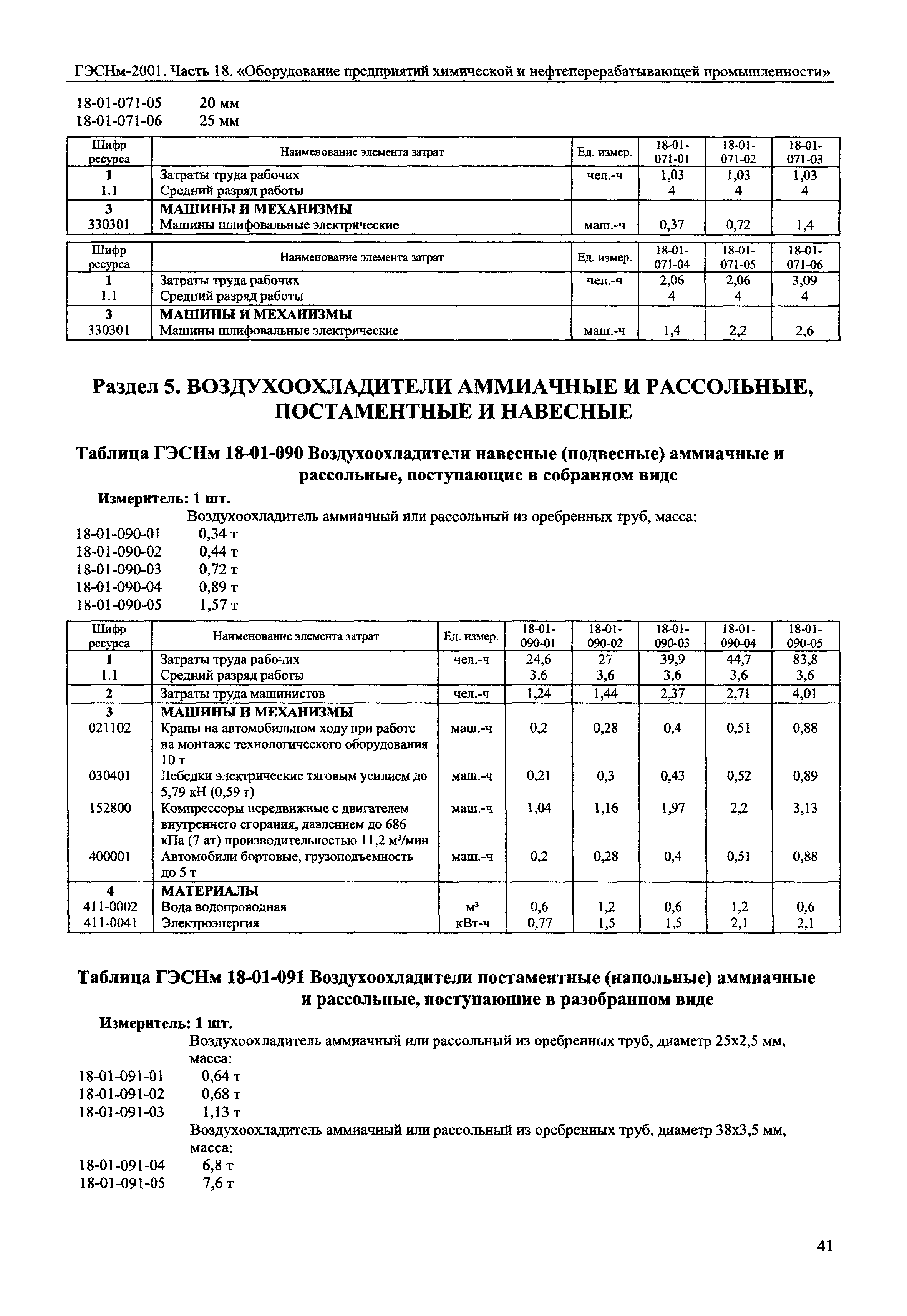 ГЭСНм-2001. Часть 18. «Оборудование предприятий химической и нефтеперерабатывающей промышленности»

18-01-071-05 20 мм
18-01-071-06 25 мм

| Шифр ресурса | Наименование элемента затрат | Ед. измер. | 18-01-071-01 | 18-01-071-02 | 18-01-071-03 |
|---|---|---|---|---|---|
| 1 | Затраты труда рабочих | чел.-ч | 1,03 | 1,03 | 1,03 |
| 1.1 | Средний разряд работы | | 4 | 4 | 4 |
| 3 | МАШИНЫ И МЕХАНИЗМЫ | | | | |
| 330301 | Машины шлифовальные электрические | маш.-ч | 0,37 | 0,72 | 1,4 |

| Шифр ресурса | Наименование элемента затрат | Ед. измер. | 18-01-071-04 | 18-01-071-05 | 18-01-071-06 |
|---|---|---|---|---|---|
| 1 | Затраты труда рабочих | чел.-ч | 2,06 | 2,06 | 3,09 |
| 1.1 | Средний разряд работы | | 4 | 4 | 4 |
| 3 | МАШИНЫ И МЕХАНИЗМЫ | | | | |
| 330301 | Машины шлифовальные электрические | маш.-ч | 1,4 | 2,2 | 2,6 |

Раздел 5. ВОЗДУХООХЛАДИТЕЛИ АММИАЧНЫЕ И РАССОЛЬНЫЕ, ПОСТАМЕНТНЫЕ И НАВЕСНЫЕ

Таблица ГЭСНм 18-01-090 Воздухоохладители навесные (подвесные) аммиачные и рассольные, поступающие в собранном виде

Измеритель: 1 шт.
Воздухоохладитель аммиачный или рассольный из оребренных труб, масса:
18-01-090-01 0,34 т
18-01-090-02 0,44 т
18-01-090-03 0,72 т
18-01-090-04 0,89 т
18-01-090-05 1,57 т

| Шифр ресурса | Наименование элемента затрат | Ед. измер. | 18-01-090-01 | 18-01-090-02 | 18-01-090-03 | 18-01-090-04 | 18-01-090-05 |
|---|---|---|---|---|---|---|---|
| 1 | Затраты труда рабочих | чел.-ч | 24,6 | 27 | 39,9 | 44,7 | 83,8 |
| 1.1 | Средний разряд работы | | 3,6 | 3,6 | 3,6 | 3,6 | 3,6 |
| 2 | Затраты труда машинистов | чел.-ч | 1,24 | 1,44 | 2,37 | 2,71 | 4,01 |
| 3 | МАШИНЫ И МЕХАНИЗМЫ | | | | | | |
| 021102 | Краны на автомобильном ходу при работе на монтаже технологического оборудования 10 т | маш.-ч | 0,2 | 0,28 | 0,4 | 0,51 | 0,88 |
| 030401 | Лебедки электрические тяговым усилием до 5,79 кН (0,59 т) | маш.-ч | 0,21 | 0,3 | 0,43 | 0,52 | 0,89 |
| 152800 | Компрессоры передвижные с двигателем внутреннего сгорания, давлением до 686 кПа (7 ат) производительностью 11,2 м³/мин | маш.-ч | 1,04 | 1,16 | 1,97 | 2,2 | 3,13 |
| 400001 | Автомобили бортовые, грузоподъемность до 5 т | маш.-ч | 0,2 | 0,28 | 0,4 | 0,51 | 0,88 |
| 4 | МАТЕРИАЛЫ | | | | | | |
| 411-0002 | Вода водопроводная | м³ | 0,6 | 1,2 | 0,6 | 1,2 | 0,6 |
| 411-0041 | Электроэнергия | кВт-ч | 0,77 | 1,5 | 1,5 | 2,1 | 2,1 |

Таблица ГЭСНм 18-01-091 Воздухоохладители постаментные (напольные) аммиачные и рассольные, поступающие в разобранном виде

Измеритель: 1 шт.
Воздухоохладитель аммиачный или рассольный из оребренных труб, диаметр 25х2,5 мм, масса:
18-01-091-01 0,64 т
18-01-091-02 0,68 т
18-01-091-03 1,13 т
Воздухоохладитель аммиачный или рассольный из оребренных труб, диаметр 38х3,5 мм, масса:
18-01-091-04 6,8 т
18-01-091-05 7,6 т

41